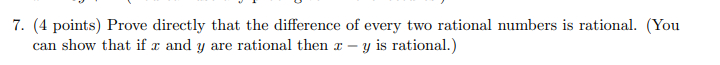 7. (4 points) Prove directly that the difference of every two rational numbers is rational. (You can show that if $x$ and $y$ are rational then $x - y$ is rational.)